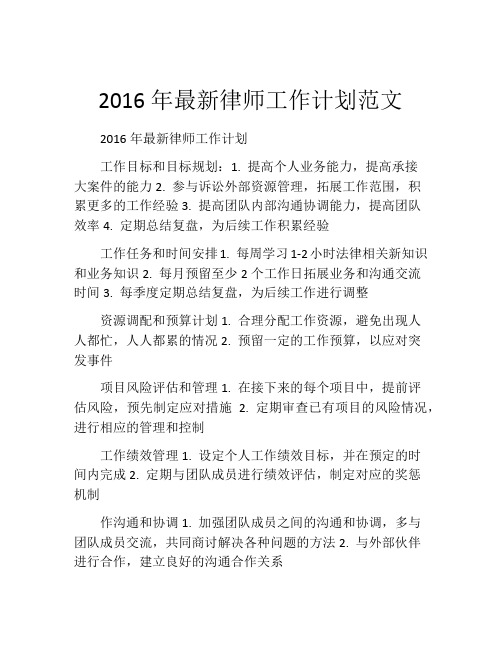 2016 年最新律师工作计划范文

2016 年最新律师工作计划

工作目标和目标规划：1. 提高个人业务能力，提高承接大案件的能力 2. 参与诉讼外部资源管理，拓展工作范围，积累更多的工作经验 3. 提高团队内部沟通协调能力，提高团队效率 4. 定期总结复盘，为后续工作积累经验

工作任务和时间安排 1. 每周学习 1-2 小时法律相关新知识和业务知识 2. 每月预留至少 2 个工作日拓展业务和沟通交流时间 3. 每季度定期总结复盘，为后续工作进行调整

资源调配和预算计划 1. 合理分配工作资源，避免出现人人都忙，人人都累的情况 2. 预留一定的工作预算，以应对突发事件

项目风险评估和管理 1. 在接下来的每个项目中，提前评估风险，预先制定应对措施 2. 定期审查已有项目的风险情况，进行相应的管理和控制

工作绩效管理 1. 设定个人工作绩效目标，并在预定的时间内完成 2. 定期与团队成员进行绩效评估，制定对应的奖惩机制

作沟通和协调 1. 加强团队成员之间的沟通和协调，多与团队成员交流，共同商讨解决各种问题的方法 2. 与外部伙伴进行合作，建立良好的沟通合作关系